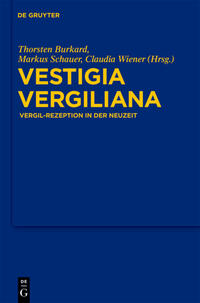 DE GRUYTER

Thorsten Burkard, Markus Schauer, Claudia Wiener (Hrsg.)

VESTIGIA VERGILIANA

VERGIL-REZEPTION IN DER NEUZEIT

DE G